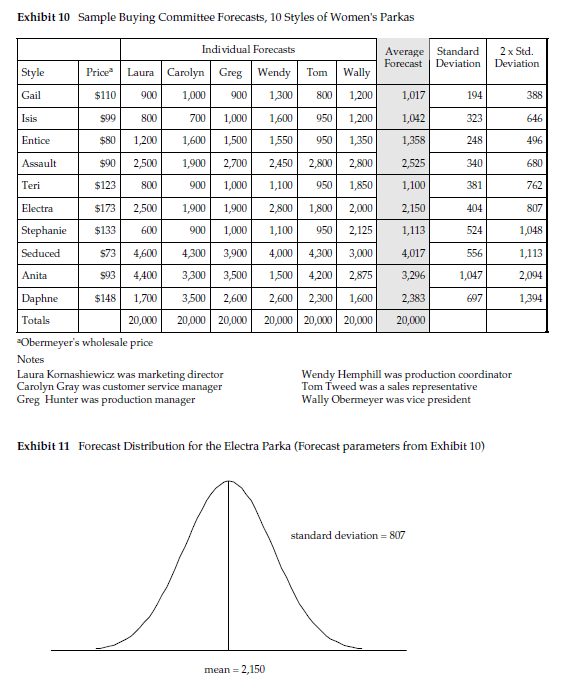 **Exhibit 10** Sample Buying Committee Forecasts, 10 Styles of Women's Parkas

| | | Individual Forecasts | | | | | | Average Forecast | Standard Deviation | 2 x Std. Deviation |
|---|---|---|---|---|---|---|---|---|---|---|
| Style | Price$^a$ | Laura | Carolyn | Greg | Wendy | Tom | Wally | | | |
| Gail | \$110 | 900 | 1,000 | 900 | 1,300 | 800 | 1,200 | 1,017 | 194 | 388 |
| Isis | \$99 | 800 | 700 | 1,000 | 1,600 | 950 | 1,200 | 1,042 | 323 | 646 |
| Entice | \$80 | 1,200 | 1,600 | 1,500 | 1,550 | 950 | 1,350 | 1,358 | 248 | 496 |
| Assault | \$90 | 2,500 | 1,900 | 2,700 | 2,450 | 2,800 | 2,800 | 2,525 | 340 | 680 |
| Teri | \$123 | 800 | 900 | 1,000 | 1,100 | 950 | 1,850 | 1,100 | 381 | 762 |
| Electra | \$173 | 2,500 | 1,900 | 1,900 | 2,800 | 1,800 | 2,000 | 2,150 | 404 | 807 |
| Stephanie | \$133 | 600 | 900 | 1,000 | 1,100 | 950 | 2,125 | 1,113 | 524 | 1,048 |
| Seduced | \$73 | 4,600 | 4,300 | 3,900 | 4,000 | 4,300 | 3,000 | 4,017 | 556 | 1,113 |
| Anita | \$93 | 4,400 | 3,300 | 3,500 | 1,500 | 4,200 | 2,875 | 3,296 | 1,047 | 2,094 |
| Daphne | \$148 | 1,700 | 3,500 | 2,600 | 2,600 | 2,300 | 1,600 | 2,383 | 697 | 1,394 |
| Totals | | 20,000 | 20,000 | 20,000 | 20,000 | 20,000 | 20,000 | 20,000 | | |

$^a$Obermeyer's wholesale price

Notes

Laura Kornashiewicz was marketing director
Carolyn Gray was customer service manager
Greg Hunter was production manager

Wendy Hemphill was production coordinator
Tom Tweed was a sales representative
Wally Obermeyer was vice president

**Exhibit 11** Forecast Distribution for the Electra Parka (Forecast parameters from Exhibit 10)

standard deviation = 807

mean = 2,150